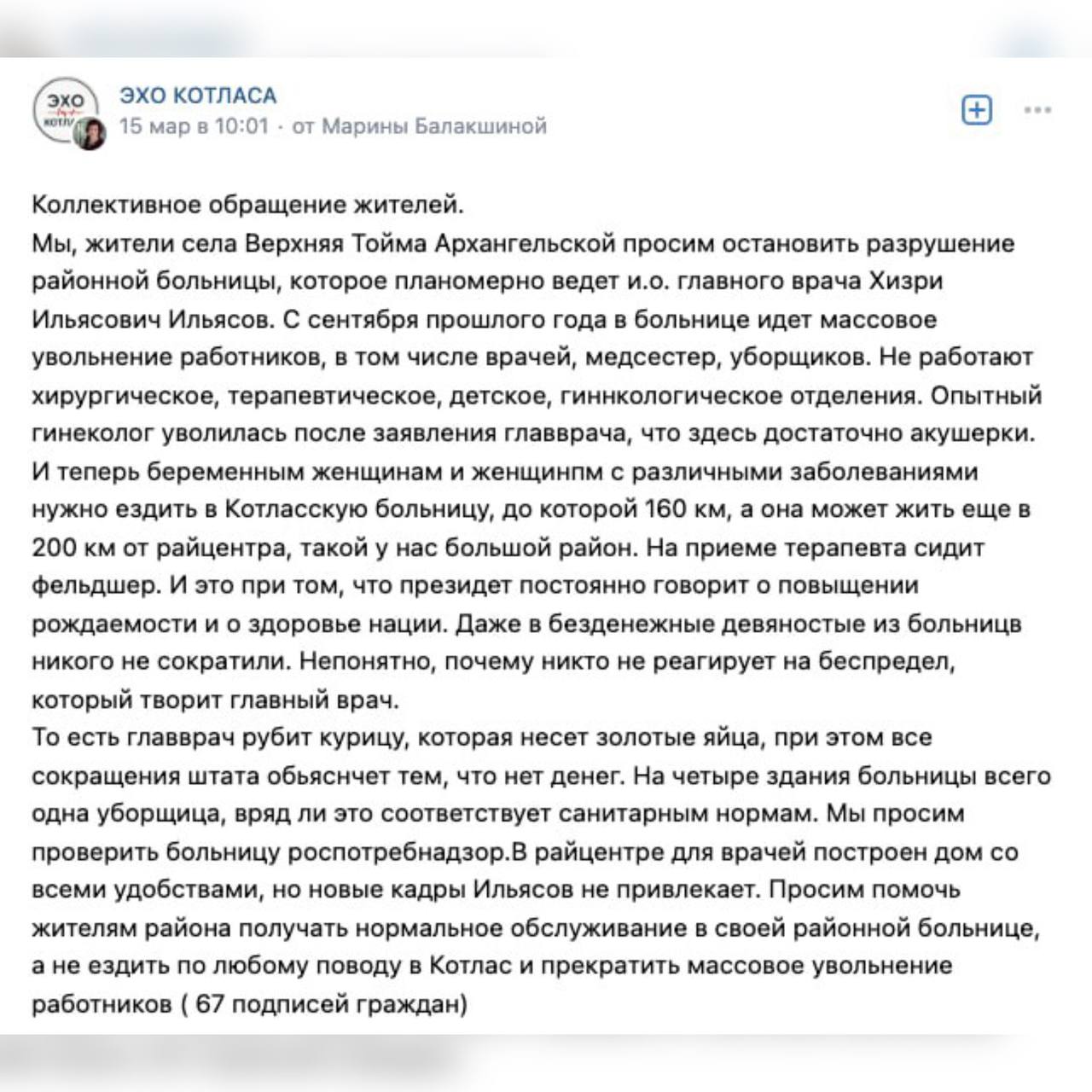 ЭХО КОТЛАСА
15 мар в 10:01 · от Марины Балакшиной

Коллективное обращение жителей.
Мы, жители села Верхняя Тойма Архангельской просим остановить разрушение районной больницы, которое планомерно ведет и.о. главного врача Хизри Ильясович Ильясов. С сентября прошлого года в больнице идет массовое увольнение работников, в том числе врачей, медсестер, уборщиков. Не работают хирургическое, терапевтическое, детское, гиннкологическое отделения. Опытный гинеколог уволилась после заявления главврача, что здесь достаточно акушерки. И теперь беременным женщинам и женщинпм с различными заболеваниями нужно ездить в Котласскую больницу, до которой 160 км, а она может жить еще в 200 км от райцентра, такой у нас большой район. На приеме терапевта сидит фельдшер. И это при том, что президет постоянно говорит о повыщении рождаемости и о здоровье нации. Даже в безденежные девяностые из больницв никого не сократили. Непонятно, почему никто не реагирует на беспредел, который творит главный врач.
То есть главврач рубит курицу, которая несет золотые яйца, при этом все сокращения штата обьяснчет тем, что нет денег. На четыре здания больницы всего одна уборщица, вряд ли это соответствует санитарным нормам. Мы просим проверить больницу роспотребнадзор.В райцентре для врачей построен дом со всеми удобствами, но новые кадры Ильясов не привлекает. Просим помочь жителям района получать нормальное обслуживание в своей районной больнице, а не ездить по любому поводу в Котлас и прекратить массовое увольнение работников ( 67 подписей граждан)